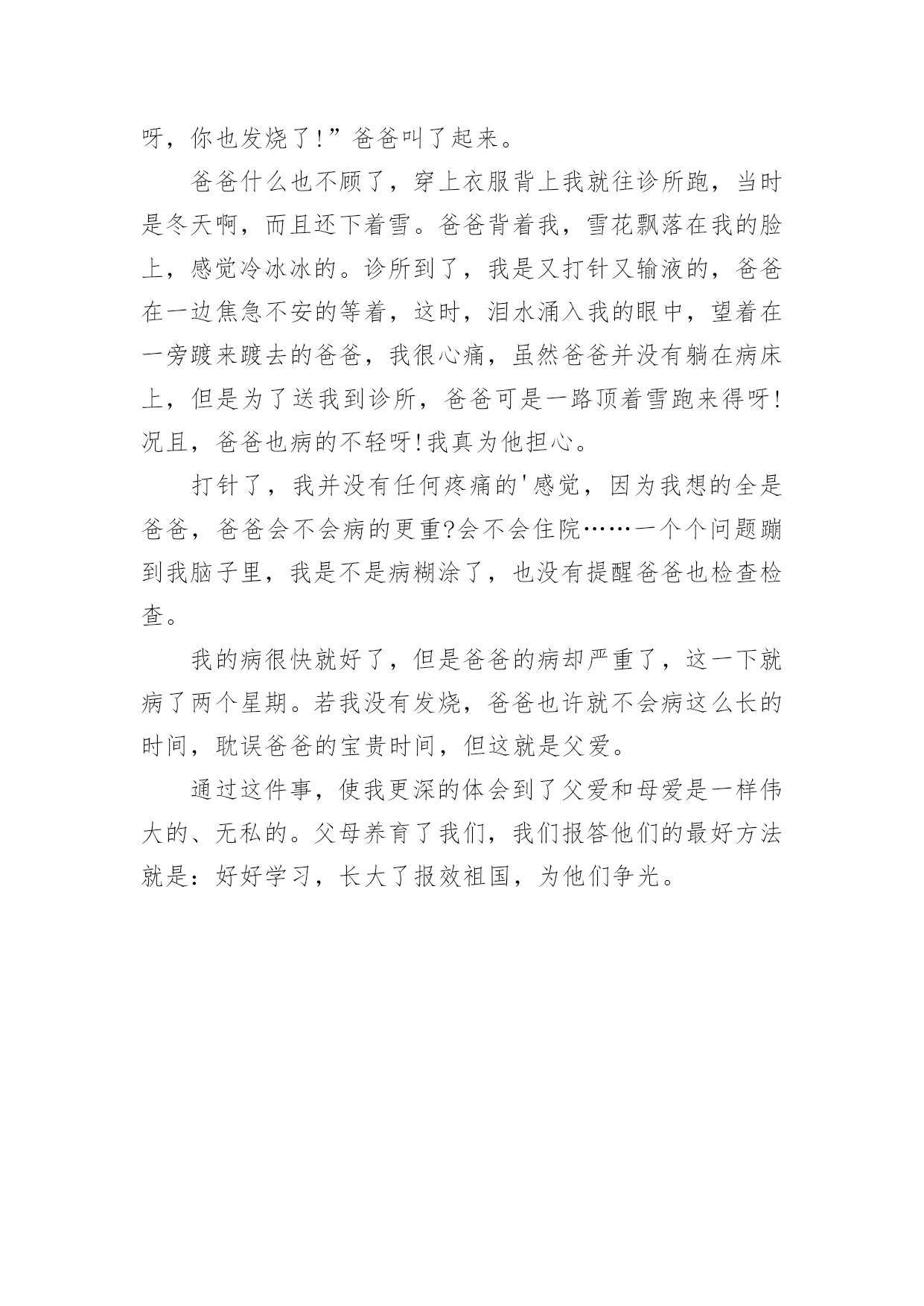 呀，你也发烧了!”爸爸叫了起来。

爸爸什么也不顾了，穿上衣服背上我就往诊所跑，当时是冬天啊，而且还下着雪。爸爸背着我，雪花飘落在我的脸上，感觉冷冰冰的。诊所到了，我是又打针又输液的，爸爸在一边焦急不安的等着，这时，泪水涌入我的眼中，望着在一旁踱来踱去的爸爸，我很心痛，虽然爸爸并没有躺在病床上，但是为了送我到诊所，爸爸可是一路顶着雪跑来得呀!况且，爸爸也病的不轻呀!我真为他担心。

打针了，我并没有任何疼痛的'感觉，因为我想的全是爸爸，爸爸会不会病的更重?会不会住院……一个个问题蹦到我脑子里，我是不是病糊涂了，也没有提醒爸爸也检查检查。

我的病很快就好了，但是爸爸的病却严重了，这一下就病了两个星期。若我没有发烧，爸爸也许就不会病这么长的时间，耽误爸爸的宝贵时间，但这就是父爱。

通过这件事，使我更深的体会到了父爱和母爱是一样伟大的、无私的。父母养育了我们，我们报答他们的最好方法就是：好好学习，长大了报效祖国，为他们争光。